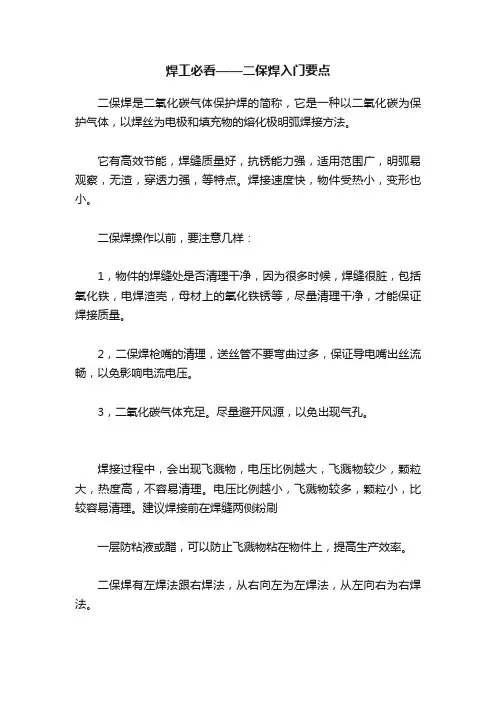 焊工必看——二保焊入门要点

二保焊是二氧化碳气体保护焊的简称，它是一种以二氧化碳为保护气体，以焊丝为电极和填充物的熔化极明弧焊接方法。

它有高效节能，焊缝质量好，抗锈能力强，适用范围广，明弧易观察，无渣，穿透力强，等特点。焊接速度快，物件受热小，变形也小。

二保焊操作以前，要注意几样：

1，物件的焊缝处是否清理干净，因为很多时候，焊缝很脏，包括氧化铁，电焊渣壳，母材上的氧化铁锈等，尽量清理干净，才能保证焊接质量。

2，二保焊枪嘴的清理，送丝管不要弯曲过多，保证导电嘴出丝流畅，以免影响电流电压。

3，二氧化碳气体充足。尽量避开风源，以免出现气孔。

焊接过程中，会出现飞溅物，电压比例越大，飞溅物较少，颗粒大，热度高，不容易清理。电压比例越小，飞溅物较多，颗粒小，比较容易清理。建议焊接前在焊缝两侧粉刷

一层防粘液或醋，可以防止飞溅物粘在物件上，提高生产效率。

二保焊有左焊法跟右焊法，从右向左为左焊法，从左向右为右焊法。